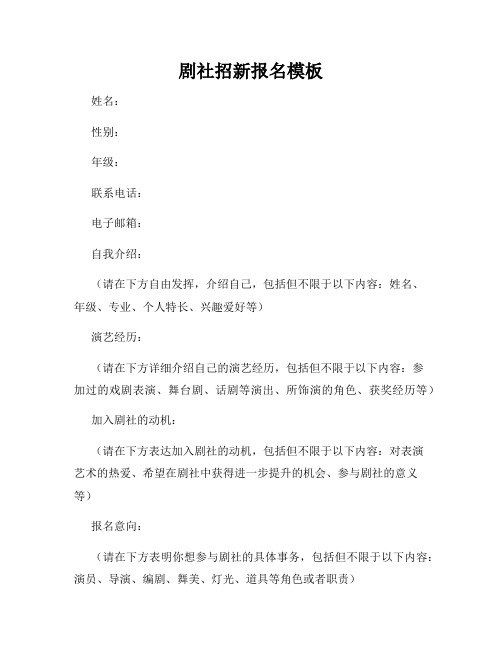 剧社招新报名模板

姓名：

性别：

年级：

联系电话：

电子邮箱：

自我介绍：

（请在下方自由发挥，介绍自己，包括但不限于以下内容：姓名、年级、专业、个人特长、兴趣爱好等）

演艺经历：

（请在下方详细介绍自己的演艺经历，包括但不限于以下内容：参加过的戏剧表演、舞台剧、话剧等演出、所饰演的角色、获奖经历等）

加入剧社的动机：

（请在下方表达加入剧社的动机，包括但不限于以下内容：对表演艺术的热爱、希望在剧社中获得进一步提升的机会、参与剧社的意义等）

报名意向：

（请在下方表明你想参与剧社的具体事务，包括但不限于以下内容：演员、导演、编剧、舞美、灯光、道具等角色或者职责）